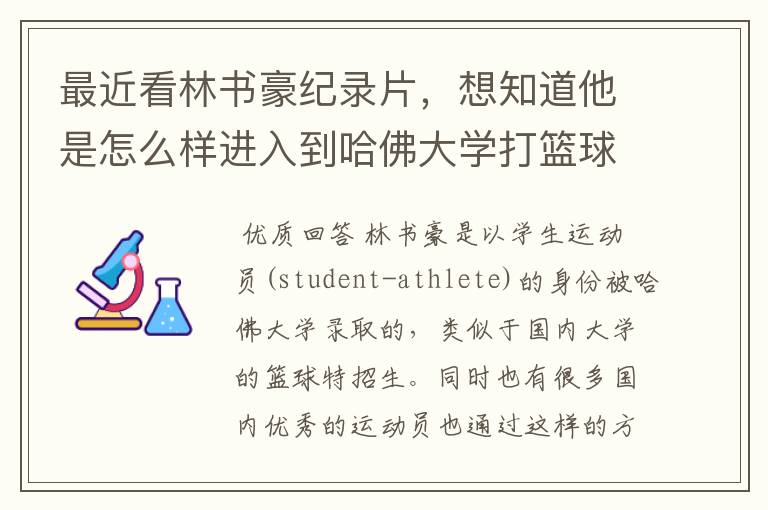 最近看林书豪纪录片，想知道他是怎么样进入到哈佛大学打篮球

优质回答 林书豪是以学生运动员(student-athlete)的身份被哈佛大学录取的，类似于国内大学的篮球特招生。同时也有很多国内优秀的运动员也通过这样的方